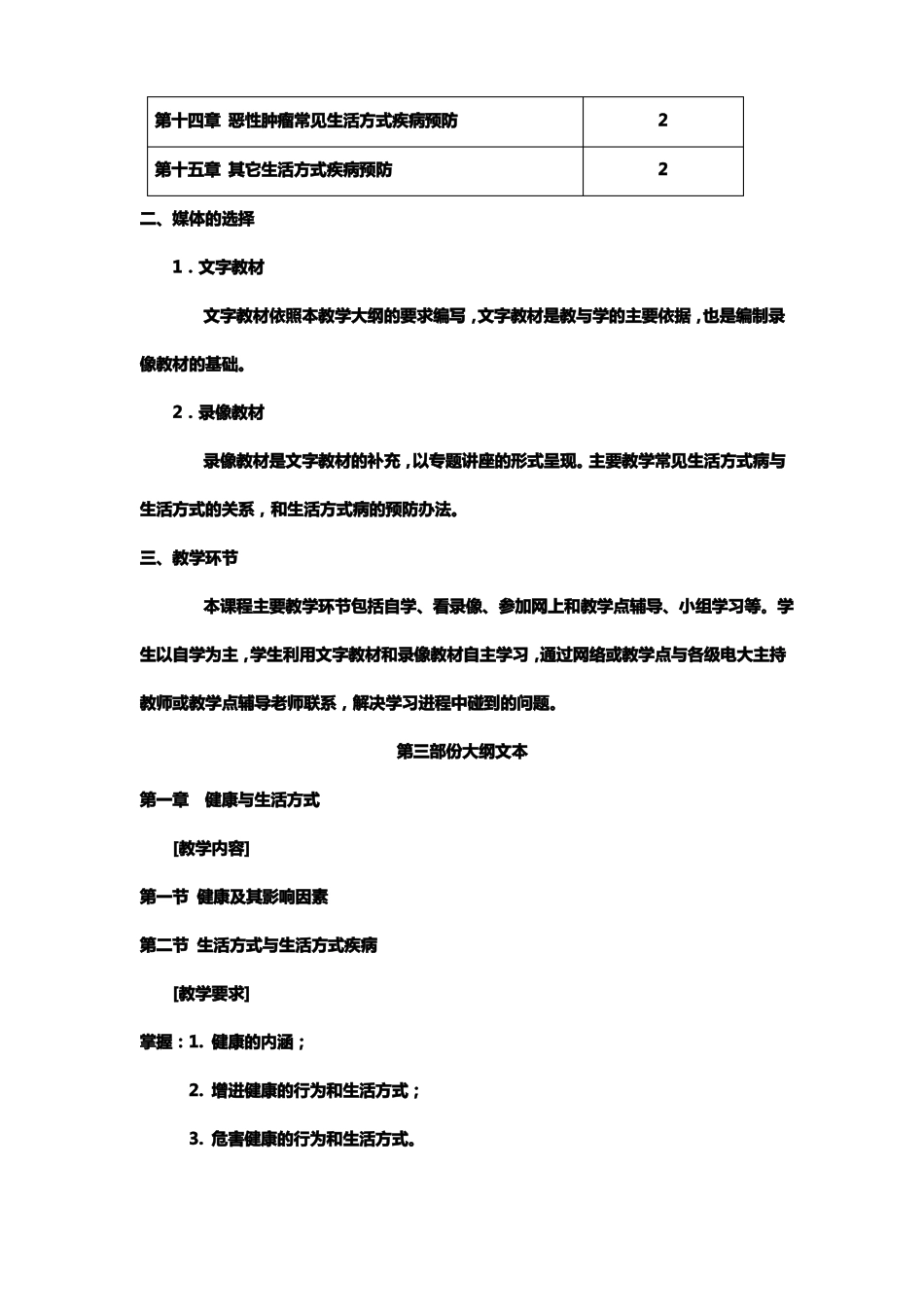 | 第十四章 恶性肿瘤常见生活方式疾病预防 | 2 |
|---|---|
| 第十五章 其它生活方式疾病预防 | 2 |

二、媒体的选择

1．文字教材

文字教材依照本教学大纲的要求编写，文字教材是教与学的主要依据，也是编制录像教材的基础。

2．录像教材

录像教材是文字教材的补充，以专题讲座的形式呈现。主要教学常见生活方式病与生活方式的关系，和生活方式病的预防办法。

三、教学环节

本课程主要教学环节包括自学、看录像、参加网上和教学点辅导、小组学习等。学生以自学为主，学生利用文字教材和录像教材自主学习，通过网络或教学点与各级电大主持教师或教学点辅导老师联系，解决学习进程中碰到的问题。

第三部份大纲文本

第一章 健康与生活方式

[教学内容]

第一节 健康及其影响因素

第二节 生活方式与生活方式疾病

[教学要求]

掌握：1. 健康的内涵；

2. 增进健康的行为和生活方式；

3. 危害健康的行为和生活方式。